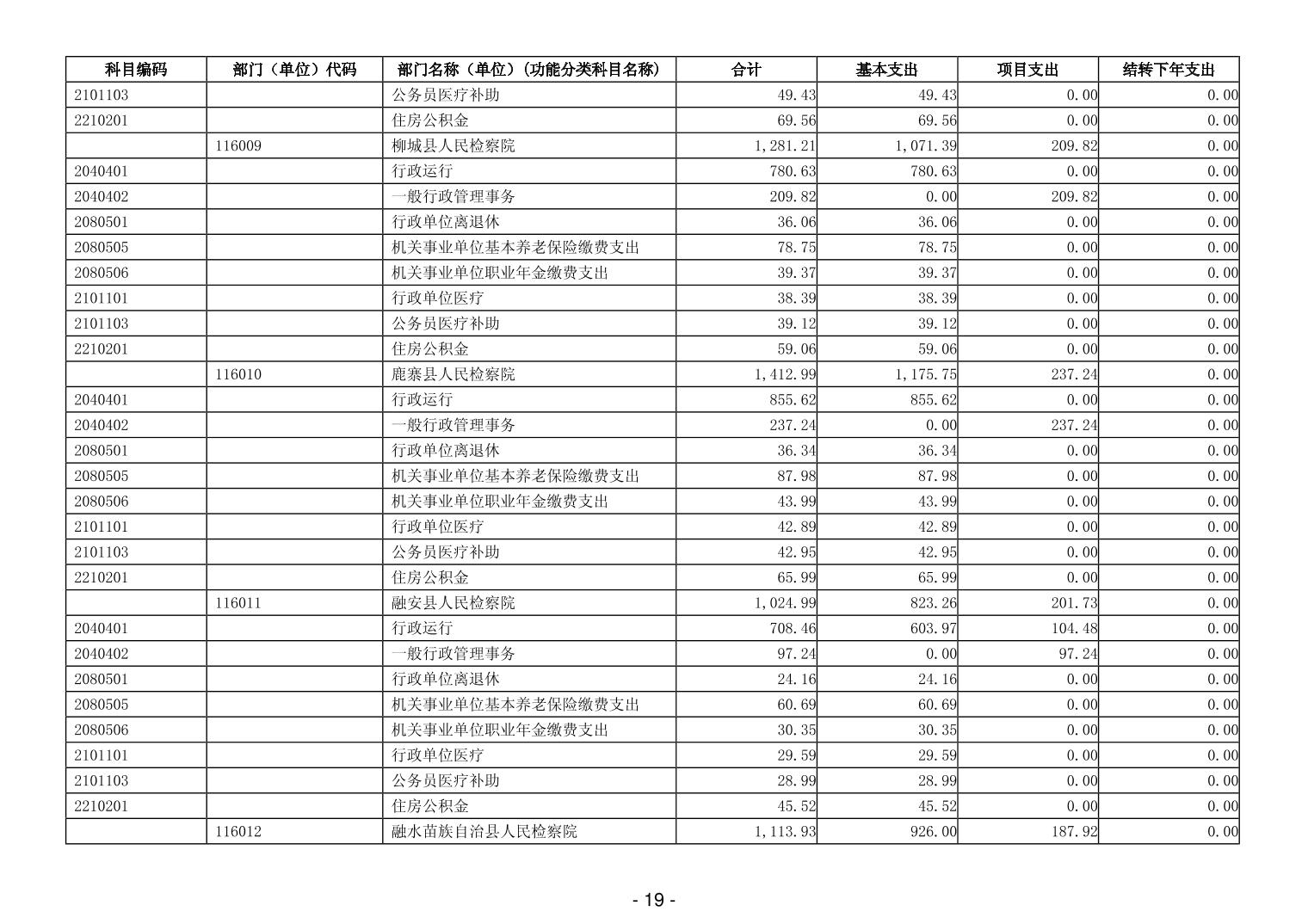 | 科目编码 | 部门（单位）代码 | 部门名称（单位）(功能分类科目名称) | 合计 | 基本支出 | 项目支出 | 结转下年支出 |
|---|---|---|---|---|---|---|
| 2101103 | | 公务员医疗补助 | 49.43 | 49.43 | 0.00 | 0.00 |
| 2210201 | | 住房公积金 | 69.56 | 69.56 | 0.00 | 0.00 |
| | 116009 | 柳城县人民检察院 | 1,281.21 | 1,071.39 | 209.82 | 0.00 |
| 2040401 | | 行政运行 | 780.63 | 780.63 | 0.00 | 0.00 |
| 2040402 | | 一般行政管理事务 | 209.82 | 0.00 | 209.82 | 0.00 |
| 2080501 | | 行政单位离退休 | 36.06 | 36.06 | 0.00 | 0.00 |
| 2080505 | | 机关事业单位基本养老保险缴费支出 | 78.75 | 78.75 | 0.00 | 0.00 |
| 2080506 | | 机关事业单位职业年金缴费支出 | 39.37 | 39.37 | 0.00 | 0.00 |
| 2101101 | | 行政单位医疗 | 38.39 | 38.39 | 0.00 | 0.00 |
| 2101103 | | 公务员医疗补助 | 39.12 | 39.12 | 0.00 | 0.00 |
| 2210201 | | 住房公积金 | 59.06 | 59.06 | 0.00 | 0.00 |
| | 116010 | 鹿寨县人民检察院 | 1,412.99 | 1,175.75 | 237.24 | 0.00 |
| 2040401 | | 行政运行 | 855.62 | 855.62 | 0.00 | 0.00 |
| 2040402 | | 一般行政管理事务 | 237.24 | 0.00 | 237.24 | 0.00 |
| 2080501 | | 行政单位离退休 | 36.34 | 36.34 | 0.00 | 0.00 |
| 2080505 | | 机关事业单位基本养老保险缴费支出 | 87.98 | 87.98 | 0.00 | 0.00 |
| 2080506 | | 机关事业单位职业年金缴费支出 | 43.99 | 43.99 | 0.00 | 0.00 |
| 2101101 | | 行政单位医疗 | 42.89 | 42.89 | 0.00 | 0.00 |
| 2101103 | | 公务员医疗补助 | 42.95 | 42.95 | 0.00 | 0.00 |
| 2210201 | | 住房公积金 | 65.99 | 65.99 | 0.00 | 0.00 |
| | 116011 | 融安县人民检察院 | 1,024.99 | 823.26 | 201.73 | 0.00 |
| 2040401 | | 行政运行 | 708.46 | 603.97 | 104.48 | 0.00 |
| 2040402 | | 一般行政管理事务 | 97.24 | 0.00 | 97.24 | 0.00 |
| 2080501 | | 行政单位离退休 | 24.16 | 24.16 | 0.00 | 0.00 |
| 2080505 | | 机关事业单位基本养老保险缴费支出 | 60.69 | 60.69 | 0.00 | 0.00 |
| 2080506 | | 机关事业单位职业年金缴费支出 | 30.35 | 30.35 | 0.00 | 0.00 |
| 2101101 | | 行政单位医疗 | 29.59 | 29.59 | 0.00 | 0.00 |
| 2101103 | | 公务员医疗补助 | 28.99 | 28.99 | 0.00 | 0.00 |
| 2210201 | | 住房公积金 | 45.52 | 45.52 | 0.00 | 0.00 |
| | 116012 | 融水苗族自治县人民检察院 | 1,113.93 | 926.00 | 187.92 | 0.00 |

- 19 -